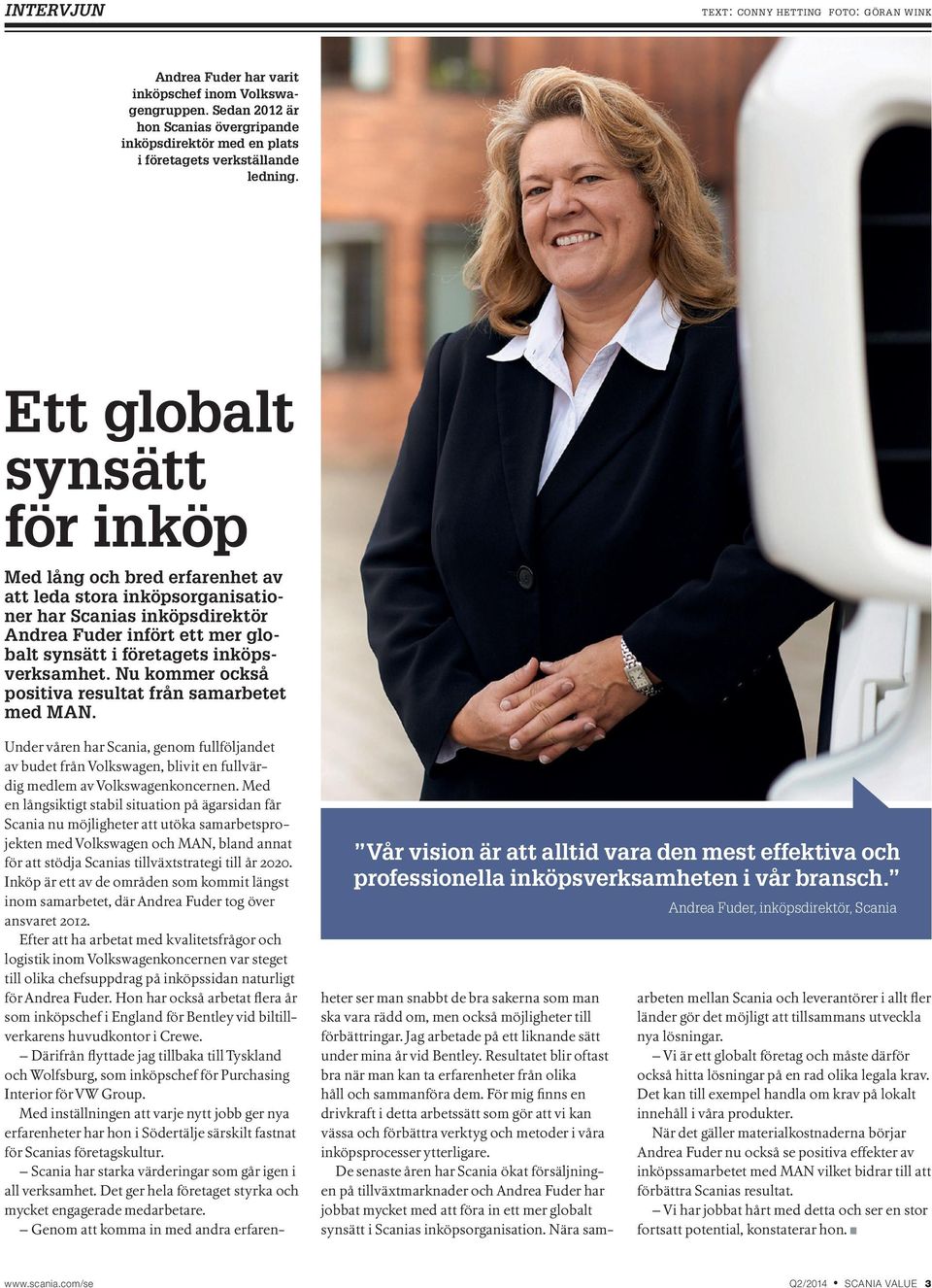 INTERVJUN

TEXT: CONNY HETTING FOTO: GÖRAN WINK

Andrea Fuder har varit inköpschef inom Volkswagengruppen. Sedan 2012 är hon Scanias övergripande inköpsdirektör med en plats i företagets verkställande ledning.

Ett globalt synsätt för inköp

Med lång och bred erfarenhet av att leda stora inköpsorganisationer har Scanias inköpsdirektör Andrea Fuder infört ett mer globalt synsätt i företagets inköpsverksamhet. Nu kommer också positiva resultat från samarbetet med MAN.

Under våren har Scania, genom fullföljandet av budet från Volkswagen, blivit en fullvärdig medlem av Volkswagenkoncernen. Med en långsiktigt stabil situation på ägarsidan får Scania nu möjligheter att utöka samarbetsprojekten med Volkswagen och MAN, bland annat för att stödja Scanias tillväxtstrategi till år 2020. Inköp är ett av de områden som kommit längst inom samarbetet, där Andrea Fuder tog över ansvaret 2012.

Efter att ha arbetat med kvalitetsfrågor och logistik inom Volkswagenkoncernen var steget till olika chefsuppdrag på inköpssidan naturligt för Andrea Fuder. Hon har också arbetat flera år som inköpschef i England för Bentley vid biltillverkarens huvudkontor i Crewe.

– Därifrån flyttade jag tillbaka till Tyskland och Wolfsburg, som inköpschef för Purchasing Interior för VW Group.

Med inställningen att varje nytt jobb ger nya erfarenheter har hon i Södertälje särskilt fastnat för Scanias företagskultur.

– Scania har starka värderingar som går igen i all verksamhet. Det ger hela företaget styrka och mycket engagerade medarbetare.

– Genom att komma in med andra erfarenheter ser man snabbt de bra sakerna som man ska vara rädd om, men också möjligheter till förbättringar. Jag arbetade på ett liknande sätt under mina år vid Bentley. Resultatet blir oftast bra när man kan ta erfarenheter från olika håll och sammanföra dem. För mig finns en drivkraft i detta arbetssätt som gör att vi kan vässa och förbättra verktyg och metoder i våra inköpsprocesser ytterligare.

De senaste åren har Scania ökat försäljningen på tillväxtmarknader och Andrea Fuder har jobbat mycket med att föra in ett mer globalt synsätt i Scanias inköpsorganisation. Nära samarbeten mellan Scania och leverantörer i allt fler länder gör det möjligt att tillsammans utveckla nya lösningar.

– Vi är ett globalt företag och måste därför också hitta lösningar på en rad olika legala krav. Det kan till exempel handla om krav på lokalt innehåll i våra produkter.

När det gäller materialkostnaderna börjar Andrea Fuder nu också se positiva effekter av inköpssamarbetet med MAN vilket bidrar till att förbättra Scanias resultat.

– Vi har jobbat hårt med detta och ser en stor fortsatt potential, konstaterar hon. ■

”Vår vision är att alltid vara den mest effektiva och professionella inköpsverksamheten i vår bransch.”
Andrea Fuder, inköpsdirektör, Scania

www.scania.com/se

Q2/2014 • SCANIA VALUE 3